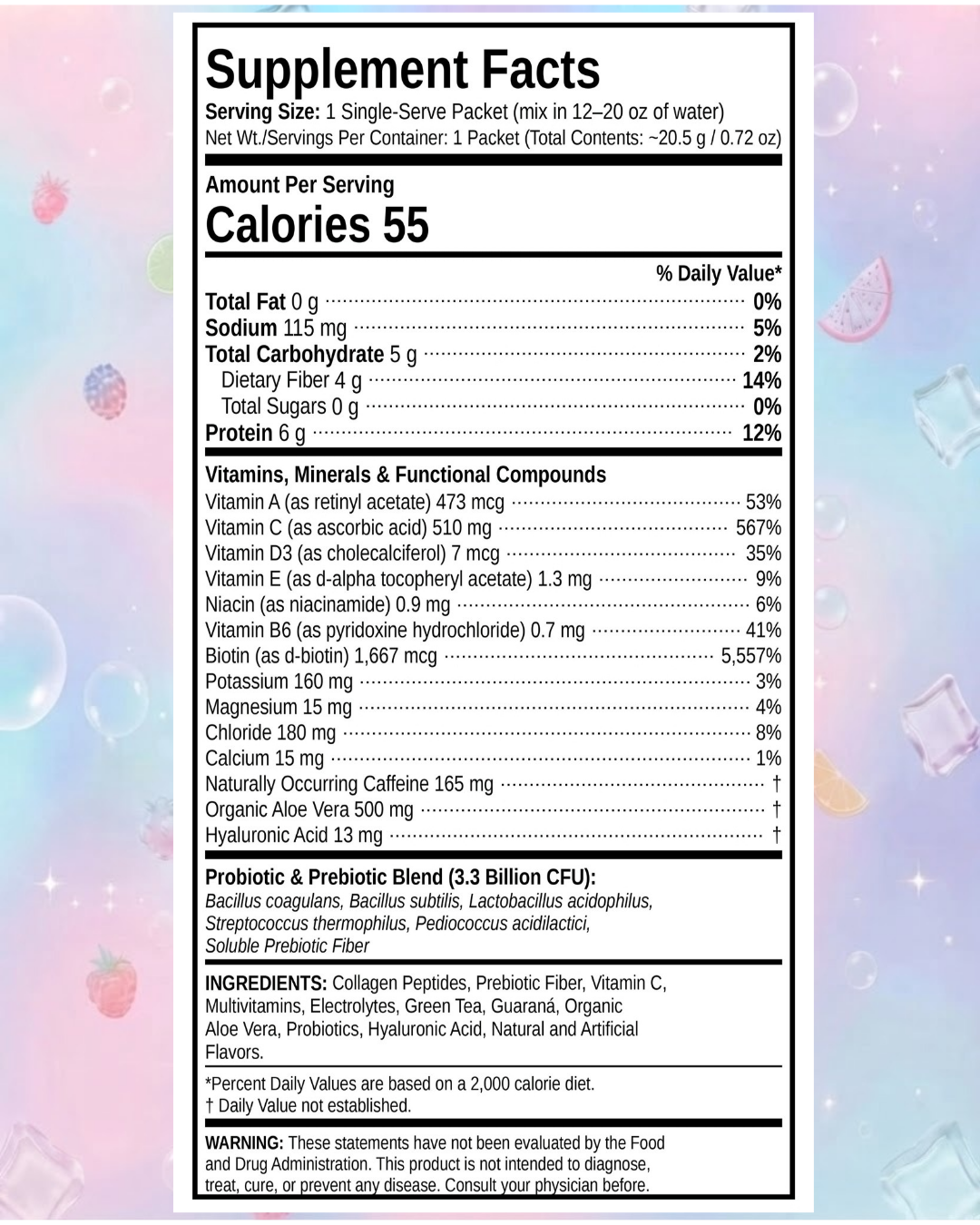 Supplement Facts
Serving Size: 1 Single-Serve Packet (mix in 12–20 oz of water)
Net Wt./Servings Per Container: 1 Packet (Total Contents: ~20.5 g / 0.72 oz)

Amount Per Serving
Calories 55

% Daily Value*
Total Fat 0 g 0%
Sodium 115 mg 5%
Total Carbohydrate 5 g 2%
Dietary Fiber 4 g 14%
Total Sugars 0 g 0%
Protein 6 g 12%

Vitamins, Minerals & Functional Compounds
Vitamin A (as retinyl acetate) 473 mcg 53%
Vitamin C (as ascorbic acid) 510 mg 567%
Vitamin D3 (as cholecalciferol) 7 mcg 35%
Vitamin E (as d-alpha tocopheryl acetate) 1.3 mg 9%
Niacin (as niacinamide) 0.9 mg 6%
Vitamin B6 (as pyridoxine hydrochloride) 0.7 mg 41%
Biotin (as d-biotin) 1,667 mcg 5,557%
Potassium 160 mg 3%
Magnesium 15 mg 4%
Chloride 180 mg 8%
Calcium 15 mg 1%
Naturally Occurring Caffeine 165 mg †
Organic Aloe Vera 500 mg †
Hyaluronic Acid 13 mg †

Probiotic & Prebiotic Blend (3.3 Billion CFU):
Bacillus coagulans, Bacillus subtilis, Lactobacillus acidophilus, Streptococcus thermophilus, Pediococcus acidilactici, Soluble Prebiotic Fiber

INGREDIENTS: Collagen Peptides, Prebiotic Fiber, Vitamin C, Multivitamins, Electrolytes, Green Tea, Guaraná, Organic Aloe Vera, Probiotics, Hyaluronic Acid, Natural and Artificial Flavors.

*Percent Daily Values are based on a 2,000 calorie diet.
† Daily Value not established.

WARNING: These statements have not been evaluated by the Food and Drug Administration. This product is not intended to diagnose, treat, cure, or prevent any disease. Consult your physician before.